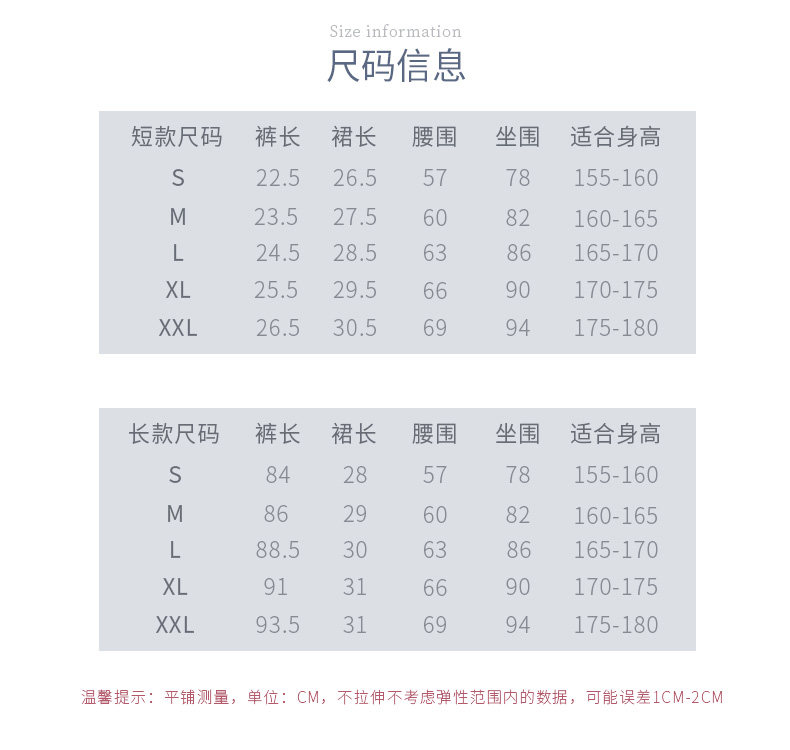 Size information
尺码信息

| 短款尺码 | 裤长 | 裙长 | 腰围 | 坐围 | 适合身高 |
|---|---|---|---|---|---|
| S | 22.5 | 26.5 | 57 | 78 | 155-160 |
| M | 23.5 | 27.5 | 60 | 82 | 160-165 |
| L | 24.5 | 28.5 | 63 | 86 | 165-170 |
| XL | 25.5 | 29.5 | 66 | 90 | 170-175 |
| XXL | 26.5 | 30.5 | 69 | 94 | 175-180 |

| 长款尺码 | 裤长 | 裙长 | 腰围 | 坐围 | 适合身高 |
|---|---|---|---|---|---|
| S | 84 | 28 | 57 | 78 | 155-160 |
| M | 86 | 29 | 60 | 82 | 160-165 |
| L | 88.5 | 30 | 63 | 86 | 165-170 |
| XL | 91 | 31 | 66 | 90 | 170-175 |
| XXL | 93.5 | 31 | 69 | 94 | 175-180 |

温馨提示：平铺测量，单位：CM，不拉伸不考虑弹性范围内的数据，可能误差1CM-2CM